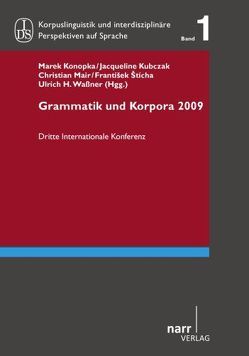 IDS

Korpuslinguistik und interdisziplinäre Perspektiven auf Sprache

Band 1

Marek Konopka / Jacqueline Kubczak
Christian Mair / František Šticha
Ulrich H. Waßner (Hgg.)

Grammatik und Korpora 2009

Dritte Internationale Konferenz

narr
VERLAG